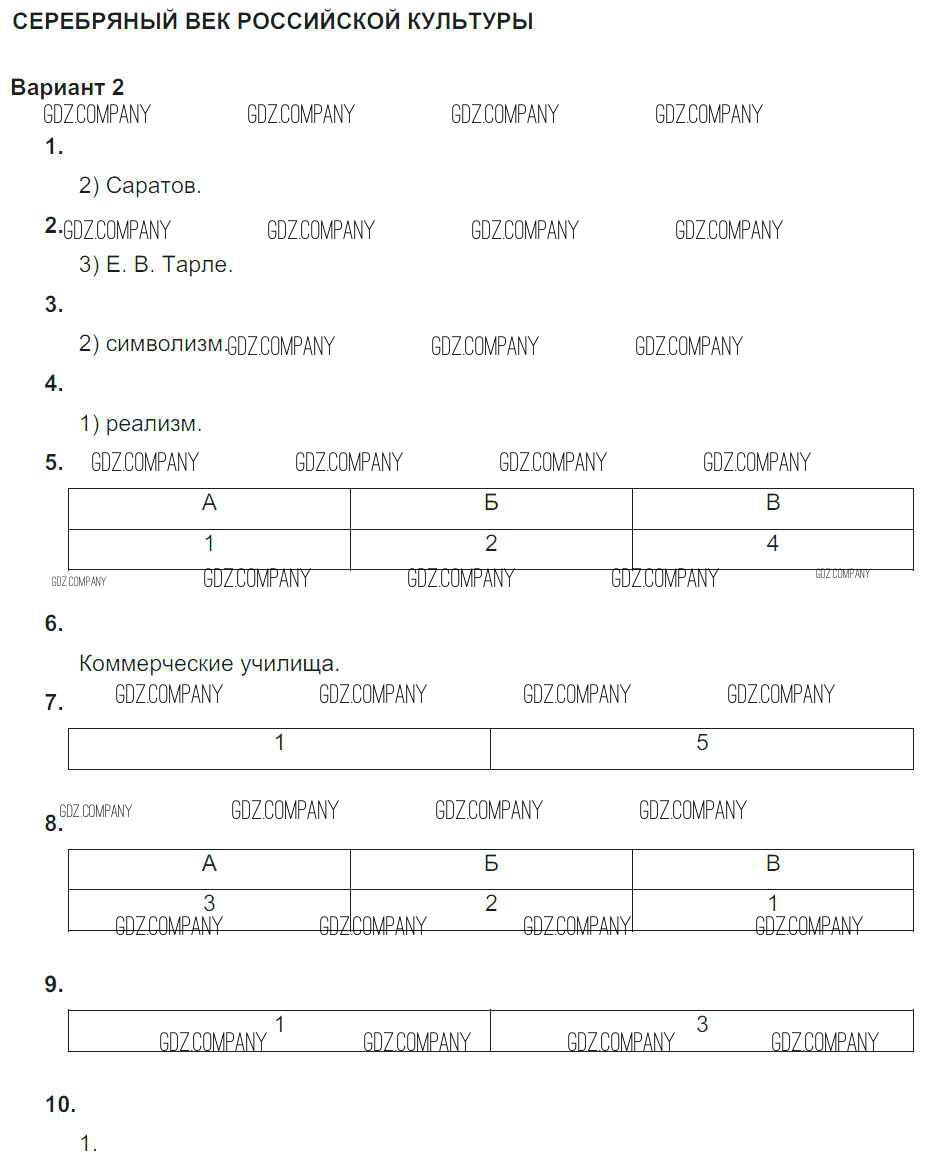 СЕРЕБРЯНЫЙ ВЕК РОССИЙСКОЙ КУЛЬТУРЫ

Вариант 2

GDZ.COMPANY GDZ.COMPANY GDZ.COMPANY GDZ.COMPANY

1.

2) Саратов.

2. GDZ.COMPANY GDZ.COMPANY GDZ.COMPANY GDZ.COMPANY

3) Е. В. Тарле.

3.

2) символизм. GDZ.COMPANY GDZ.COMPANY GDZ.COMPANY

4.

1) реализм.

5. GDZ.COMPANY GDZ.COMPANY GDZ.COMPANY GDZ.COMPANY

| А | Б | В |
|---|---|---|
| 1 | 2 | 4 |

GDZ.COMPANY GDZ.COMPANY GDZ.COMPANY GDZ.COMPANY GDZ.COMPANY

6.

Коммерческие училища.

7. GDZ.COMPANY GDZ.COMPANY GDZ.COMPANY GDZ.COMPANY

| 1 | 5 |
|---|---|

8. GDZ.COMPANY GDZ.COMPANY GDZ.COMPANY GDZ.COMPANY

| А | Б | В |
|---|---|---|
| 3 | 2 | 1 |

GDZ.COMPANY GDZ.COMPANY GDZ.COMPANY GDZ.COMPANY

9.

| 1 | 3 |
|---|---|

GDZ.COMPANY GDZ.COMPANY GDZ.COMPANY GDZ.COMPANY

10.

1.